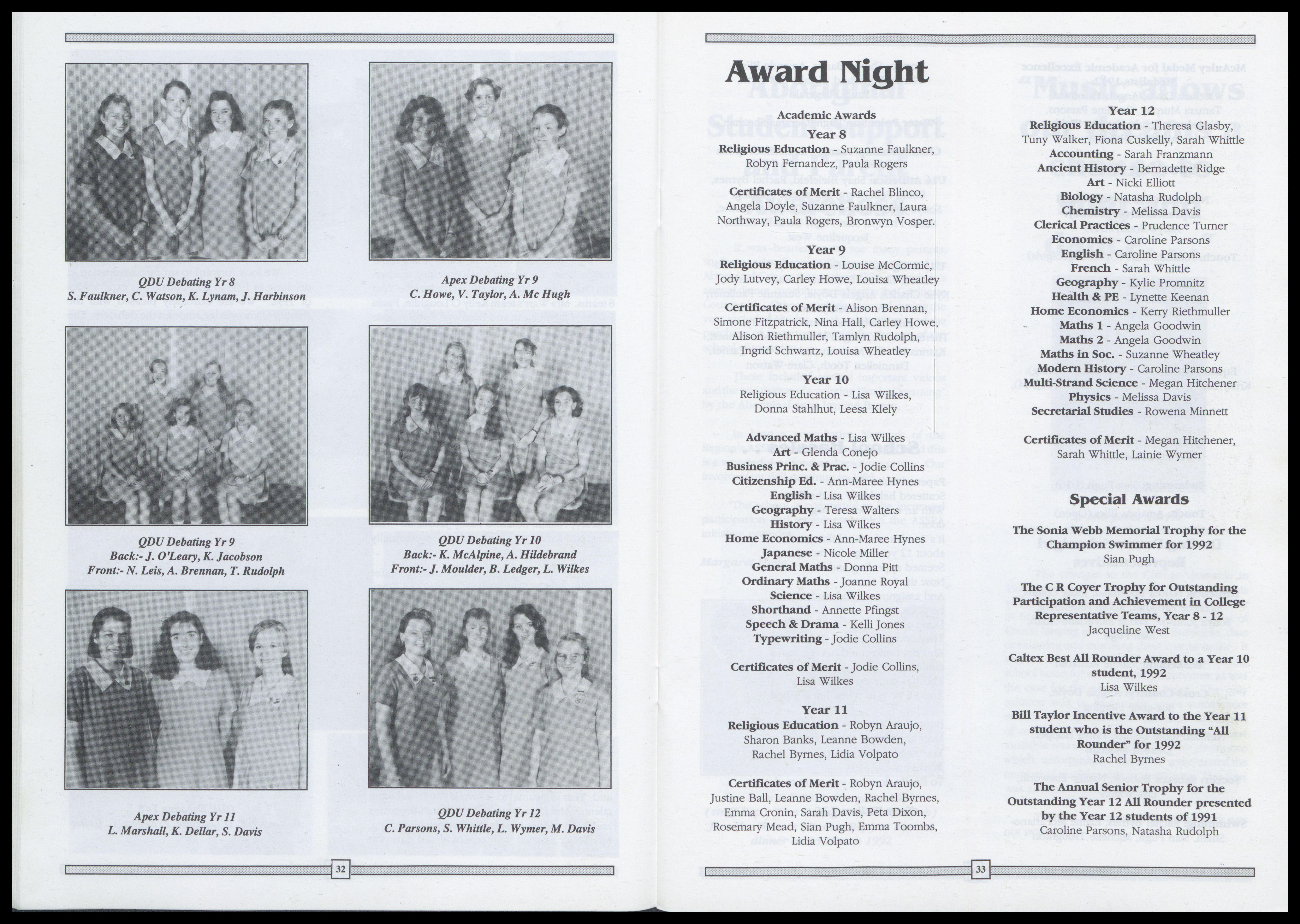 QDU Debating Yr 8
S. Faulkner, C. Watson, K. Lynam, J. Harbinson

Apex Debating Yr 9
C. Howe, V. Taylor, A. Mc Hugh

QDU Debating Yr 9
Back:- J. O'Leary, K. Jacobson
Front:- N. Leis, A. Brennan, T. Rudolph

QDU Debating Yr 10
Back:- K. McAlpine, A. Hildebrand
Front:- J. Moulder, B. Ledger, L. Wilkes

Apex Debating Yr 11
L. Marshall, K. Dellar, S. Davis

QDU Debating Yr 12
C. Parsons, S. Whittle, L. Wymer, M. Davis

32

Award Night

Academic Awards
Year 8
Religious Education - Suzanne Faulkner, Robyn Fernandez, Paula Rogers

Certificates of Merit - Rachel Blinco, Angela Doyle, Suzanne Faulkner, Laura Northway, Paula Rogers, Bronwyn Vosper.

Year 9
Religious Education - Louise McCormic, Jody Lutvey, Carley Howe, Louisa Wheatley

Certificates of Merit - Alison Brennan, Simone Fitzpatrick, Nina Hall, Carley Howe, Alison Riethmuller, Tamlyn Rudolph, Ingrid Schwartz, Louisa Wheatley

Year 10
Religious Education - Lisa Wilkes, Donna Stahlhut, Leesa Klely

Advanced Maths - Lisa Wilkes
Art - Glenda Conejo
Business Princ. & Prac. - Jodie Collins
Citizenship Ed. - Ann-Maree Hynes
English - Lisa Wilkes
Geography - Teresa Walters
History - Lisa Wilkes
Home Economics - Ann-Maree Hynes
Japanese - Nicole Miller
General Maths - Donna Pitt
Ordinary Maths - Joanne Royal
Science - Lisa Wilkes
Shorthand - Annette Pfingst
Speech & Drama - Kelli Jones
Typewriting - Jodie Collins

Certificates of Merit - Jodie Collins, Lisa Wilkes

Year 11
Religious Education - Robyn Araujo, Sharon Banks, Leanne Bowden, Rachel Byrnes, Lidia Volpato

Certificates of Merit - Robyn Araujo, Justine Ball, Leanne Bowden, Rachel Byrnes, Emma Cronin, Sarah Davis, Peta Dixon, Rosemary Mead, Sian Pugh, Emma Toombs, Lidia Volpato

Year 12
Religious Education - Theresa Glasby, Tuny Walker, Fiona Cuskelly, Sarah Whittle
Accounting - Sarah Franzmann
Ancient History - Bernadette Ridge
Art - Nicki Elliott
Biology - Natasha Rudolph
Chemistry - Melissa Davis
Clerical Practices - Prudence Turner
Economics - Caroline Parsons
English - Caroline Parsons
French - Sarah Whittle
Geography - Kylie Promnitz
Health & PE - Lynette Keenan
Home Economics - Kerry Riethmuller
Maths 1 - Angela Goodwin
Maths 2 - Angela Goodwin
Maths in Soc. - Suzanne Wheatley
Modern History - Caroline Parsons
Multi-Strand Science - Megan Hitchener
Physics - Melissa Davis
Secretarial Studies - Rowena Minnett

Certificates of Merit - Megan Hitchener, Sarah Whittle, Lainie Wymer

Special Awards

The Sonia Webb Memorial Trophy for the Champion Swimmer for 1992
Sian Pugh

The C R Coyer Trophy for Outstanding Participation and Achievement in College Representative Teams, Year 8 - 12
Jacqueline West

Caltex Best All Rounder Award to a Year 10 student, 1992
Lisa Wilkes

Bill Taylor Incentive Award to the Year 11 student who is the Outstanding "All Rounder" for 1992
Rachel Byrnes

The Annual Senior Trophy for the Outstanding Year 12 All Rounder presented by the Year 12 students of 1991
Caroline Parsons, Natasha Rudolph

33